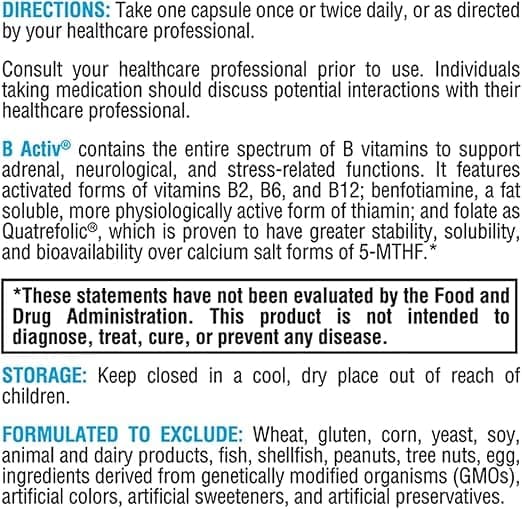 DIRECTIONS: Take one capsule once or twice daily, or as directed by your healthcare professional.

Consult your healthcare professional prior to use. Individuals taking medication should discuss potential interactions with their healthcare professional.

B Activ® contains the entire spectrum of B vitamins to support adrenal, neurological, and stress-related functions. It features activated forms of vitamins B2, B6, and B12; benfotiamine, a fat soluble, more physiologically active form of thiamin; and folate as Quatrefolic®, which is proven to have greater stability, solubility, and bioavailability over calcium salt forms of 5-MTHF.*

*These statements have not been evaluated by the Food and Drug Administration. This product is not intended to diagnose, treat, cure, or prevent any disease.

STORAGE: Keep closed in a cool, dry place out of reach of children.

FORMULATED TO EXCLUDE: Wheat, gluten, corn, yeast, soy, animal and dairy products, fish, shellfish, peanuts, tree nuts, egg, ingredients derived from genetically modified organisms (GMOs), artificial colors, artificial sweeteners, and artificial preservatives.